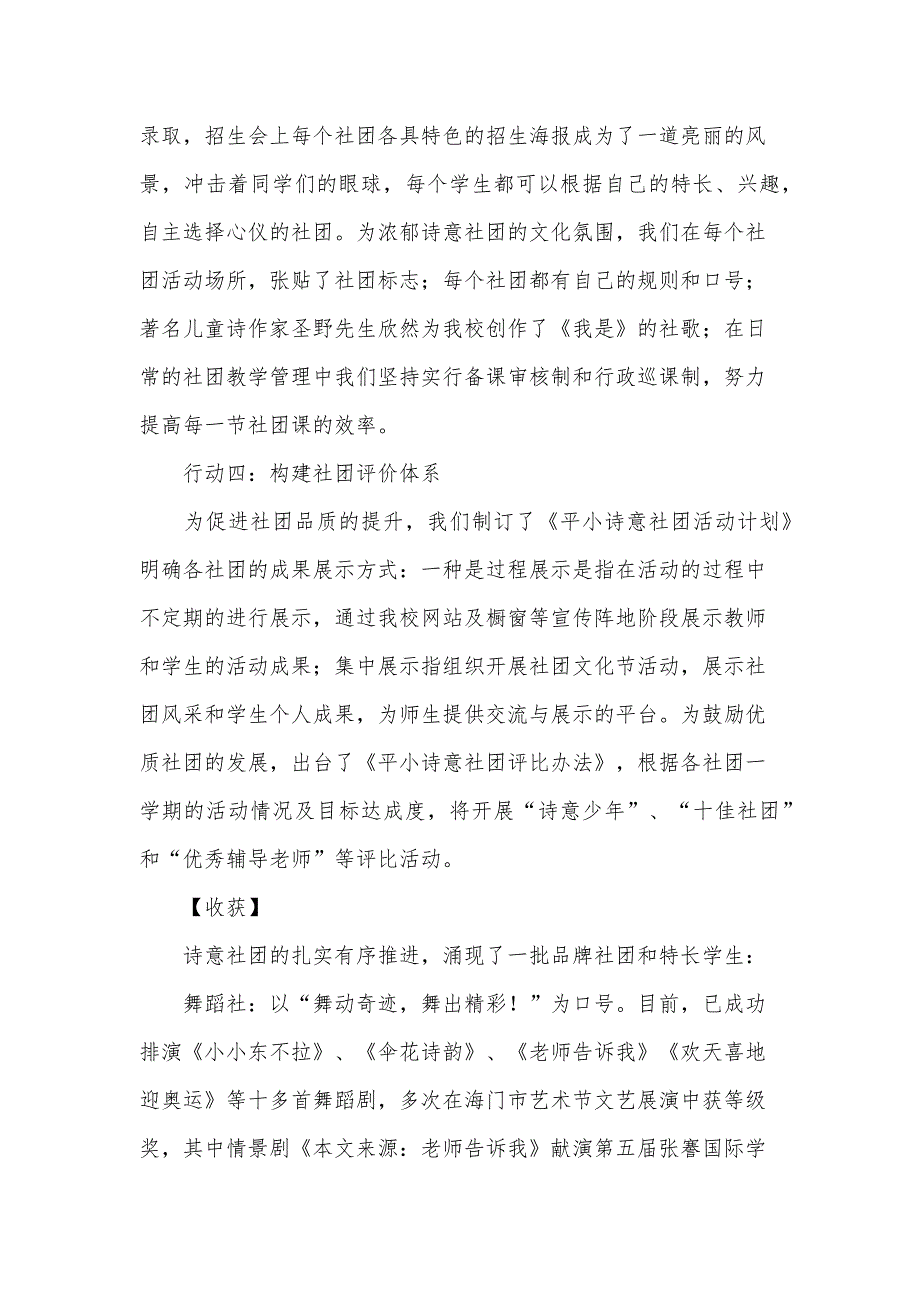 录取，招生会上每个社团各具特色的招生海报成为了一道亮丽的风景，冲击着同学们的眼球，每个学生都可以根据自己的特长、兴趣，自主选择心仪的社团。为浓郁诗意社团的文化氛围，我们在每个社团活动场所，张贴了社团标志；每个社团都有自己的规则和口号；著名儿童诗作家圣野先生欣然为我校创作了《我是》的社歌；在日常的社团教学管理中我们坚持实行备课审核制和行政巡课制，努力提高每一节社团课的效率。

行动四：构建社团评价体系

为促进社团品质的提升，我们制订了《平小诗意社团活动计划》明确各社团的成果展示方式：一种是过程展示是指在活动的过程中不定期的进行展示，通过我校网站及橱窗等宣传阵地阶段展示教师和学生的活动成果；集中展示指组织开展社团文化节活动，展示社团风采和学生个人成果，为师生提供交流与展示的平台。为鼓励优质社团的发展，出台了《平小诗意社团评比办法》，根据各社团一学期的活动情况及目标达成度，将开展“诗意少年”、“十佳社团”和“优秀辅导老师”等评比活动。

【收获】

诗意社团的扎实有序推进，涌现了一批品牌社团和特长学生：

舞蹈社：以“舞动奇迹，舞出精彩！”为口号。目前，已成功排演《小小东不拉》、《伞花诗韵》、《老师告诉我》《欢天喜地迎奥运》等十多首舞蹈剧，多次在海门市艺术节文艺展演中获等级奖，其中情景剧《本文来源：老师告诉我》献演第五届张謇国际学